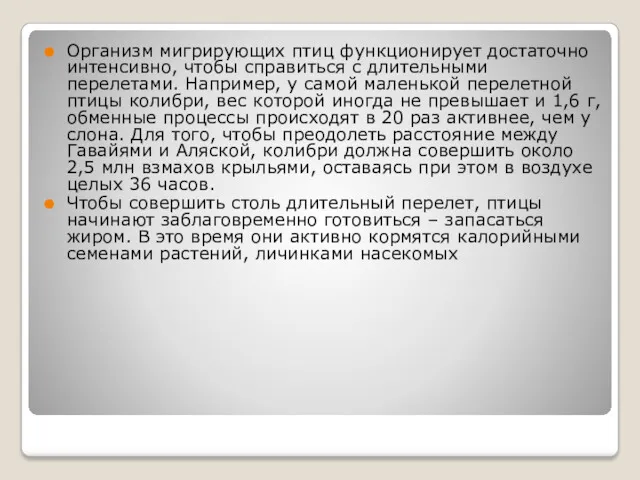 Организм мигрирующих птиц функционирует достаточно интенсивно, чтобы справиться с длительными перелетами. Например, у самой маленькой перелетной птицы колибри, вес которой иногда не превышает и 1,6 г, обменные процессы происходят в 20 раз активнее, чем у слона. Для того, чтобы преодолеть расстояние между Гавайями и Аляской, колибри должна совершить около 2,5 млн взмахов крыльями, оставаясь при этом в воздухе целых 36 часов.

Чтобы совершить столь длительный перелет, птицы начинают заблаговременно готовиться – запасаться жиром. В это время они активно кормятся калорийными семенами растений, личинками насекомых